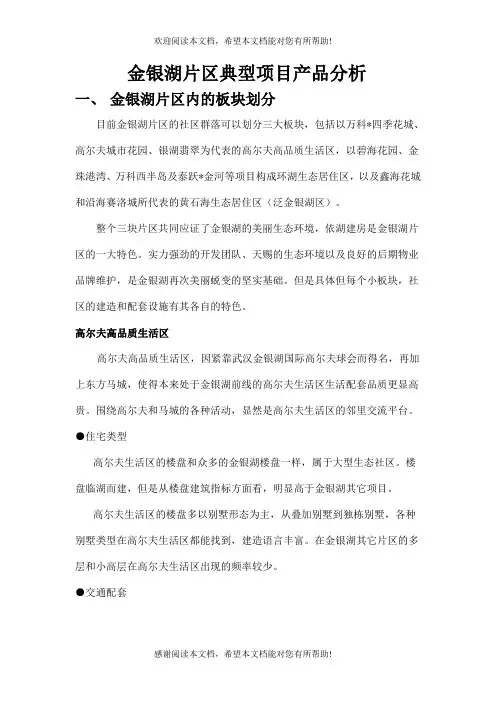 欢迎阅读本文档，希望本文档能对您有所帮助!

金银湖片区典型项目产品分析

一、 金银湖片区内的板块划分

目前金银湖片区的社区群落可以划分三大板块，包括以万科*四季花城、高尔夫城市花园、银湖翡翠为代表的高尔夫高品质生活区，以碧海花园、金珠港湾、万科西半岛及泰跃*金河等项目构成环湖生态居住区，以及鑫海花城和沿海赛洛城所代表的黄石海生态居住区（泛金银湖区）。

整个三块片区共同应证了金银湖的美丽生态环境，依湖建房是金银湖片区的一大特色。实力强劲的开发团队、天赐的生态环境以及良好的后期物业品牌维护，是金银湖再次美丽蜕变的坚实基础。但是具体但每个小板块，社区的建造和配套设施有其各自的特色。

高尔夫高品质生活区

高尔夫高品质生活区，因紧靠武汉金银湖国际高尔夫球会而得名，再加上东方马城，使得本来处于金银湖前线的高尔夫生活区生活配套品质更显高贵。围绕高尔夫和马城的各种活动，显然是高尔夫生活区的邻里交流平台。

●住宅类型

高尔夫生活区的楼盘和众多的金银湖楼盘一样，属于大型生态社区。楼盘临湖而建，但是从楼盘建筑指标方面看，明显高于金银湖其它项目。

高尔夫生活区的楼盘多以别墅形态为主，从叠加别墅到独栋别墅，各种别墅类型在高尔夫生活区都能找到，建造语言丰富。在金银湖其它片区的多层和小高层在高尔夫生活区出现的频率较少。

●交通配套

感谢阅读本文档，希望本文档能对您有所帮助!